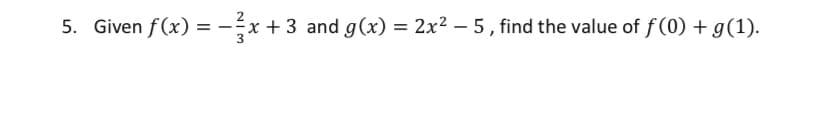 5. Given $f(x) = -\frac{2}{3}x + 3$ and $g(x) = 2x^2 - 5$, find the value of $f(0) + g(1)$.